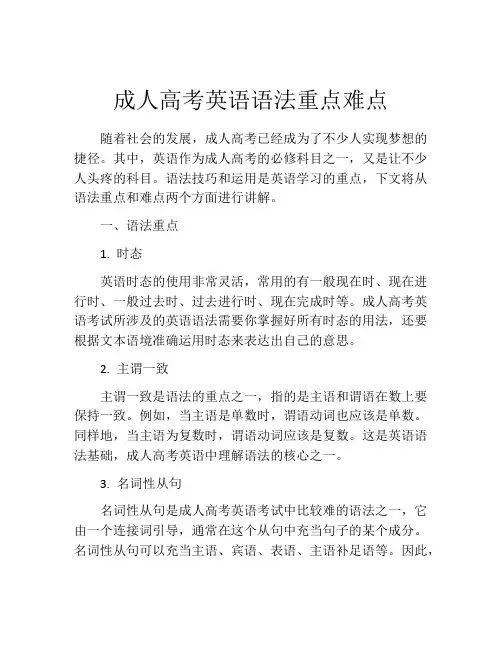 成人高考英语语法重点难点

随着社会的发展，成人高考已经成为了不少人实现梦想的捷径。其中，英语作为成人高考的必修科目之一，又是让不少人头疼的科目。语法技巧和运用是英语学习的重点，下文将从语法重点和难点两个方面进行讲解。

一、语法重点

1. 时态

英语时态的使用非常灵活，常用的有一般现在时、现在进行时、一般过去时、过去进行时、现在完成时等。成人高考英语考试所涉及的英语语法需要你掌握好所有时态的用法，还要根据文本语境准确运用时态来表达出自己的意思。

2. 主谓一致

主谓一致是语法的重点之一，指的是主语和谓语在数上要保持一致。例如，当主语是单数时，谓语动词也应该是单数。同样地，当主语为复数时，谓语动词应该是复数。这是英语语法基础，成人高考英语中理解语法的核心之一。

3. 名词性从句

名词性从句是成人高考英语考试中比较难的语法之一，它由一个连接词引导，通常在这个从句中充当句子的某个成分。名词性从句可以充当主语、宾语、表语、主语补足语等。因此，